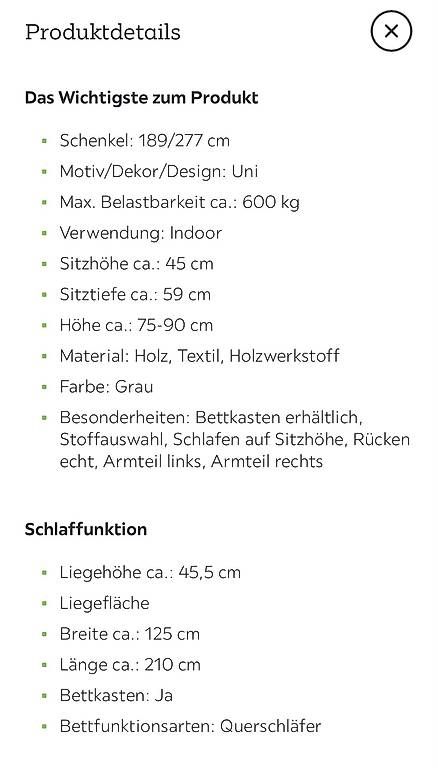 Produktdetails

×

Das Wichtigste zum Produkt

- Schenkel: 189/277 cm
- Motiv/Dekor/Design: Uni
- Max. Belastbarkeit ca.: 600 kg
- Verwendung: Indoor
- Sitzhöhe ca.: 45 cm
- Sitztiefe ca.: 59 cm
- Höhe ca.: 75-90 cm
- Material: Holz, Textil, Holzwerkstoff
- Farbe: Grau
- Besonderheiten: Bettkasten erhältlich, Stoffauswahl, Schlafen auf Sitzhöhe, Rücken echt, Armteil links, Armteil rechts

Schlaffunktion

- Liegehöhe ca.: 45,5 cm
- Liegefläche
- Breite ca.: 125 cm
- Länge ca.: 210 cm
- Bettkasten: Ja
- Bettfunktionsarten: Querschläfer